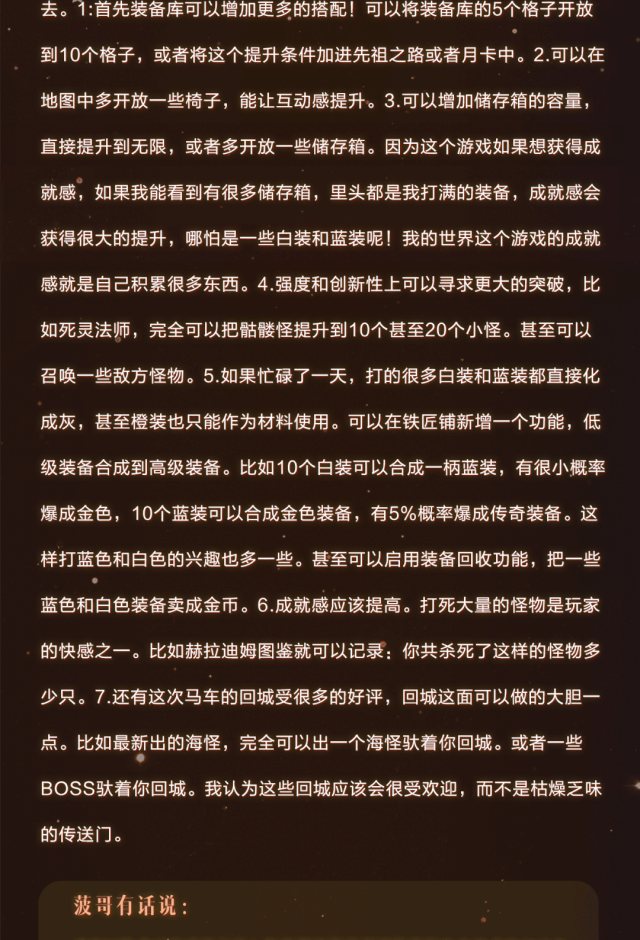 去。1:首先装备库可以增加更多的搭配！可以将装备库的5个格子开放到10个格子，或者将这个提升条件加进先祖之路或者月卡中。2.可以在地图中多开放一些椅子，能让互动感提升。3.可以增加储存箱的容量，直接提升到无限，或者多开放一些储存箱。因为这个游戏如果想获得成就感，如果我能看到有很多储存箱，里头都是我打满的装备，成就感会获得很大的提升，哪怕是一些白装和蓝装呢！我的世界这个游戏的成就感就是自己积累很多东西。4.强度和创新性上可以寻求更大的突破，比如死灵法师，完全可以把骷髅怪提升到10个甚至20个小怪。甚至可以召唤一些敌方怪物。5.如果忙碌了一天，打的很多白装和蓝装都直接化成灰，甚至橙装也只能作为材料使用。可以在铁匠铺新增一个功能，低级装备合成到高级装备。比如10个白装可以合成一柄蓝装，有很小概率爆成金色，10个蓝装可以合成金色装备，有5%概率爆成传奇装备。这样打蓝色和白色的兴趣也多一些。甚至可以启用装备回收功能，把一些蓝色和白色装备卖成金币。6.成就感应该提高。打死大量的怪物是玩家的快感之一。比如赫拉迪姆图鉴就可以记录：你共杀死了这样的怪物多少只。7.还有这次马车的回城受很多的好评，回城这面可以做的大胆一点。比如最新出的海怪，完全可以出一个海怪驮着你回城。或者一些BOSS驮着你回城。我认为这些回城应该会很受欢迎，而不是枯燥乏味的传送门。

菠哥有话说：